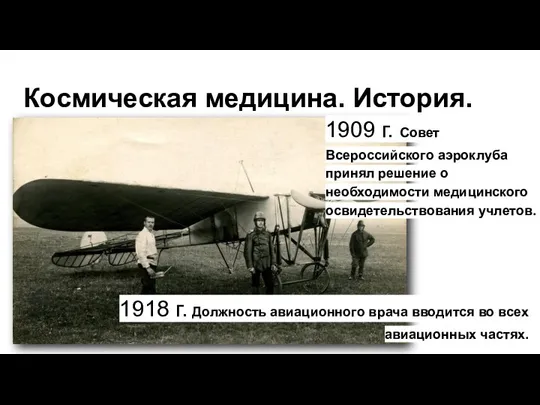 Космическая медицина. История.

1909 г. Совет Всероссийского аэроклуба принял решение о необходимости медицинского освидетельствования учлетов.

1918 г. Должность авиационного врача вводится во всех авиационных частях.